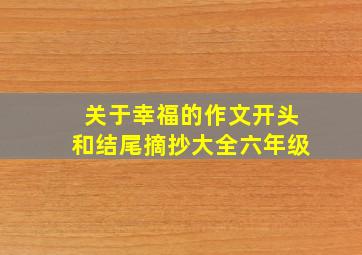 关于幸福的作文开头和结尾摘抄大全六年级